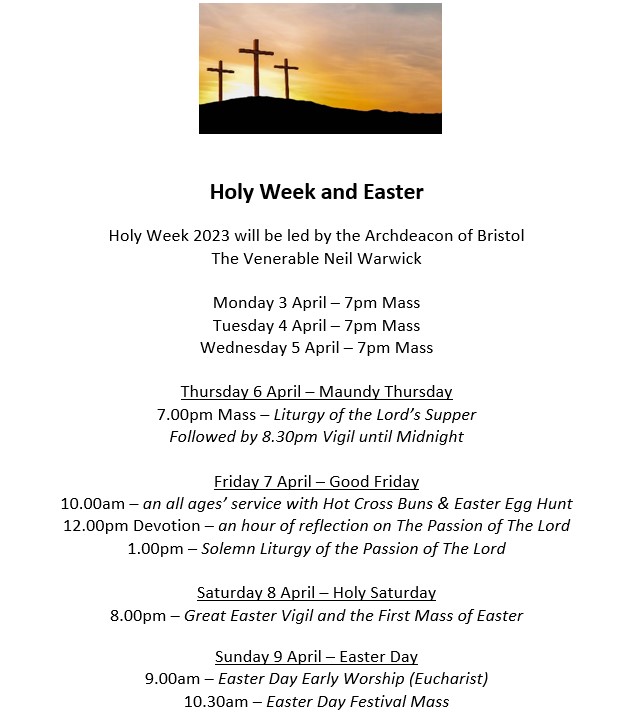 Holy Week and Easter

Holy Week 2023 will be led by the Archdeacon of Bristol
The Venerable Neil Warwick

Monday 3 April – 7pm Mass
Tuesday 4 April – 7pm Mass
Wednesday 5 April – 7pm Mass

Thursday 6 April – Maundy Thursday
7.00pm Mass – Liturgy of the Lord's Supper
Followed by 8.30pm Vigil until Midnight

Friday 7 April – Good Friday
10.00am – an all ages' service with Hot Cross Buns & Easter Egg Hunt
12.00pm Devotion – an hour of reflection on The Passion of The Lord
1.00pm – Solemn Liturgy of the Passion of The Lord

Saturday 8 April – Holy Saturday
8.00pm – Great Easter Vigil and the First Mass of Easter

Sunday 9 April – Easter Day
9.00am – Easter Day Early Worship (Eucharist)
10.30am – Easter Day Festival Mass